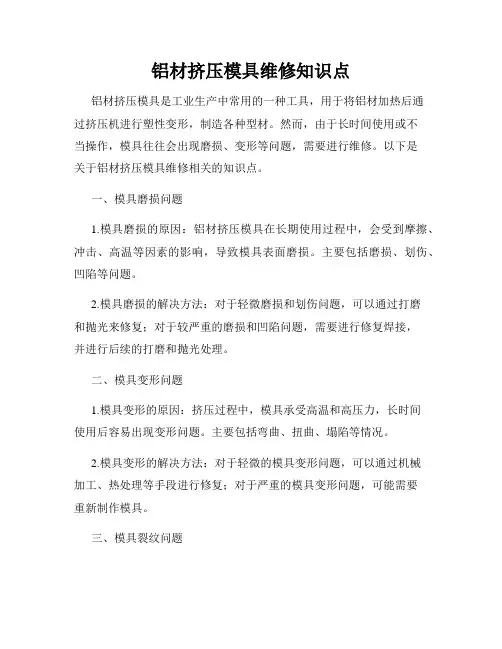 铝材挤压模具维修知识点

铝材挤压模具是工业生产中常用的一种工具，用于将铝材加热后通过挤压机进行塑性变形，制造各种型材。然而，由于长时间使用或不当操作，模具往往会出现磨损、变形等问题，需要进行维修。以下是关于铝材挤压模具维修相关的知识点。

一、模具磨损问题

1.模具磨损的原因：铝材挤压模具在长期使用过程中，会受到摩擦、冲击、高温等因素的影响，导致模具表面磨损。主要包括磨损、划伤、凹陷等问题。

2.模具磨损的解决方法：对于轻微磨损和划伤问题，可以通过打磨和抛光来修复；对于较严重的磨损和凹陷问题，需要进行修复焊接，并进行后续的打磨和抛光处理。

二、模具变形问题

1.模具变形的原因：挤压过程中，模具承受高温和高压力，长时间使用后容易出现变形问题。主要包括弯曲、扭曲、塌陷等情况。

2.模具变形的解决方法：对于轻微的模具变形问题，可以通过机械加工、热处理等手段进行修复；对于严重的模具变形问题，可能需要重新制作模具。

三、模具裂纹问题